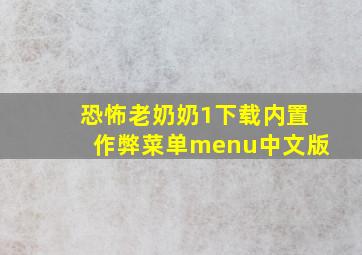 恐怖老奶奶1下载内置作弊菜单menu中文版